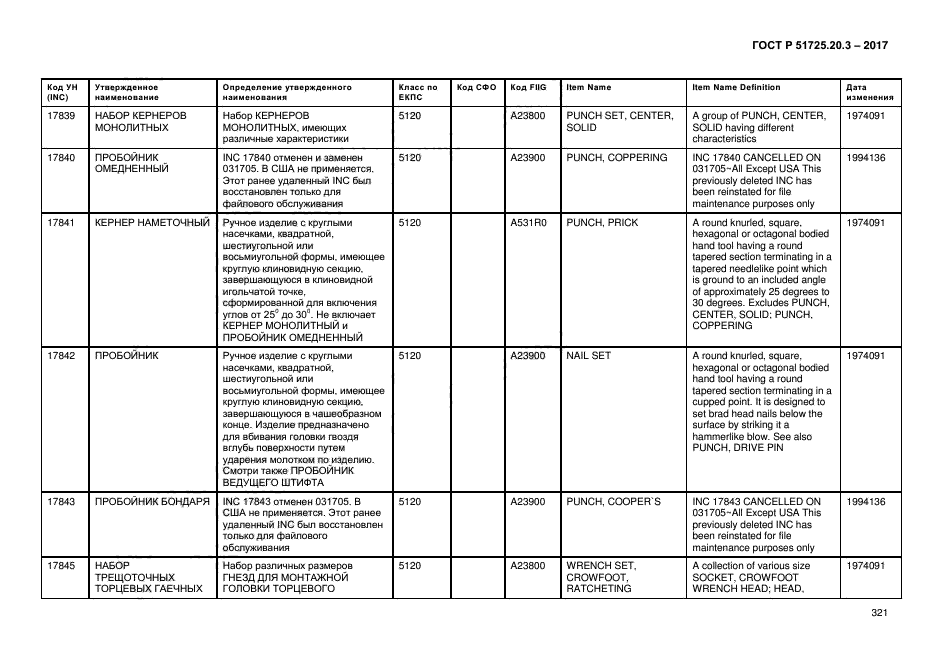 ГОСТ Р 51725.20.3 – 2017

| Код УН (INC) | Утвержденное наименование | Определение утвержденного наименования | Класс по ЕКПС | Код СФО | Код FIIG | Item Name | Item Name Definition | Дата изменения |
|---|---|---|---|---|---|---|---|---|
| 17839 | НАБОР КЕРНЕРОВ МОНОЛИТНЫХ | Набор КЕРНЕРОВ МОНОЛИТНЫХ, имеющих различные характеристики | 5120 | | A23800 | PUNCH SET, CENTER, SOLID | A group of PUNCH, CENTER, SOLID having different characteristics | 1974091 |
| 17840 | ПРОБОЙНИК ОМЕДНЕННЫЙ | INC 17840 отменен и заменен 031705. В США не применяется. Этот ранее удаленный INC был восстановлен только для файлового обслуживания | 5120 | | A23900 | PUNCH, COPPERING | INC 17840 CANCELLED ON 031705~All Except USA This previously deleted INC has been reinstated for file maintenance purposes only | 1994136 |
| 17841 | КЕРНЕР НАМЕТОЧНЫЙ | Ручное изделие с круглыми насечками, квадратной, шестиугольной или восьмиугольной формы, имеющее круглую клиновидную секцию, завершающуюся в клиновидной игольчатой точке, сформированной для включения углов от $25^0$ до $30^0$. Не включает КЕРНЕР МОНОЛИТНЫЙ и ПРОБОЙНИК ОМЕДНЕННЫЙ | 5120 | | A531R0 | PUNCH, PRICK | A round knurled, square, hexagonal or octagonal bodied hand tool having a round tapered section terminating in a tapered needlelike point which is ground to an included angle of approximately 25 degrees to 30 degrees. Excludes PUNCH, CENTER, SOLID; PUNCH, COPPERING | 1974091 |
| 17842 | ПРОБОЙНИК | Ручное изделие с круглыми насечками, квадратной, шестиугольной или восьмиугольной формы, имеющее круглую клиновидную секцию, завершающуюся в чашеобразном конце. Изделие предназначено для вбивания головки гвоздя вглубь поверхности путем ударения молотком по изделию. Смотри также ПРОБОЙНИК ВЕДУЩЕГО ШТИФТА | 5120 | | A23900 | NAIL SET | A round knurled, square, hexagonal or octagonal bodied hand tool having a round tapered section terminating in a cupped point. It is designed to set brad head nails below the surface by striking it a hammerlike blow. See also PUNCH, DRIVE PIN | 1974091 |
| 17843 | ПРОБОЙНИК БОНДАРЯ | INC 17843 отменен 031705. В США не применяется. Этот ранее удаленный INC был восстановлен только для файлового обслуживания | 5120 | | A23900 | PUNCH, COOPER`S | INC 17843 CANCELLED ON 031705~All Except USA This previously deleted INC has been reinstated for file maintenance purposes only | 1994136 |
| 17845 | НАБОР ТРЕЩОТОЧНЫХ ТОРЦЕВЫХ ГАЕЧНЫХ | Набор различных размеров ГНЕЗД ДЛЯ МОНТАЖНОЙ ГОЛОВКИ ТОРЦЕВОГО | 5120 | | A23800 | WRENCH SET, CROWFOOT, RATCHETING | A collection of various size SOCKET, CROWFOOT WRENCH HEAD; HEAD, | 1974091 |

321